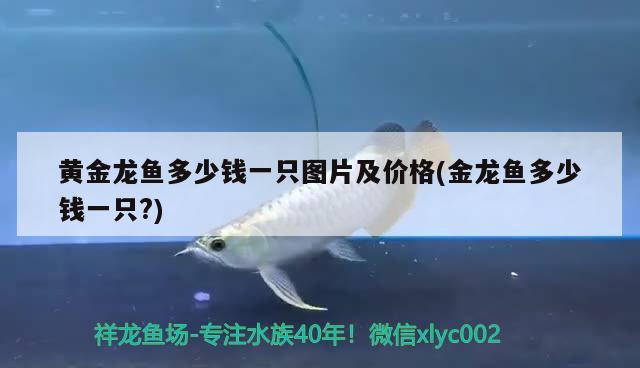 黄金龙鱼多少钱一只图片及价格(金龙鱼多少钱一只?)

祥龙鱼场-专注水族40年！微信xlyc002